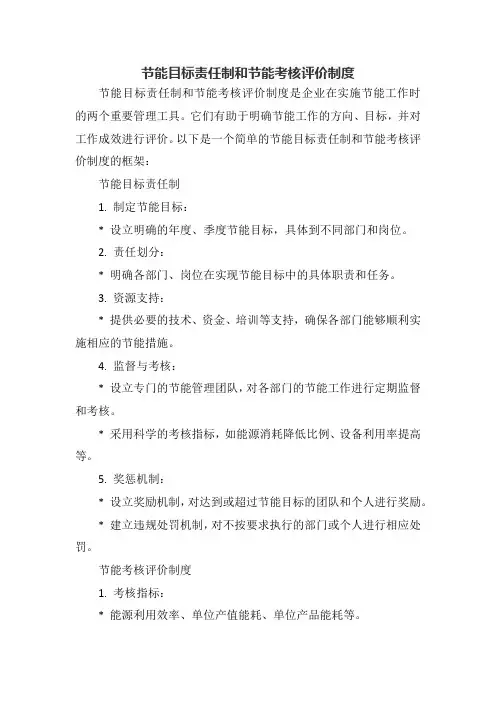 节能目标责任制和节能考核评价制度

节能目标责任制和节能考核评价制度是企业在实施节能工作时的两个重要管理工具。它们有助于明确节能工作的方向、目标，并对工作成效进行评价。以下是一个简单的节能目标责任制和节能考核评价制度的框架：

节能目标责任制

1. 制定节能目标：

* 设立明确的年度、季度节能目标，具体到不同部门和岗位。

2. 责任划分：

* 明确各部门、岗位在实现节能目标中的具体职责和任务。

3. 资源支持：

* 提供必要的技术、资金、培训等支持，确保各部门能够顺利实施相应的节能措施。

4. 监督与考核：

* 设立专门的节能管理团队，对各部门的节能工作进行定期监督和考核。

* 采用科学的考核指标，如能源消耗降低比例、设备利用率提高等。

5. 奖惩机制：

* 设立奖励机制，对达到或超过节能目标的团队和个人进行奖励。

* 建立违规处罚机制，对不按要求执行的部门或个人进行相应处罚。

节能考核评价制度

1. 考核指标：

* 能源利用效率、单位产值能耗、单位产品能耗等。